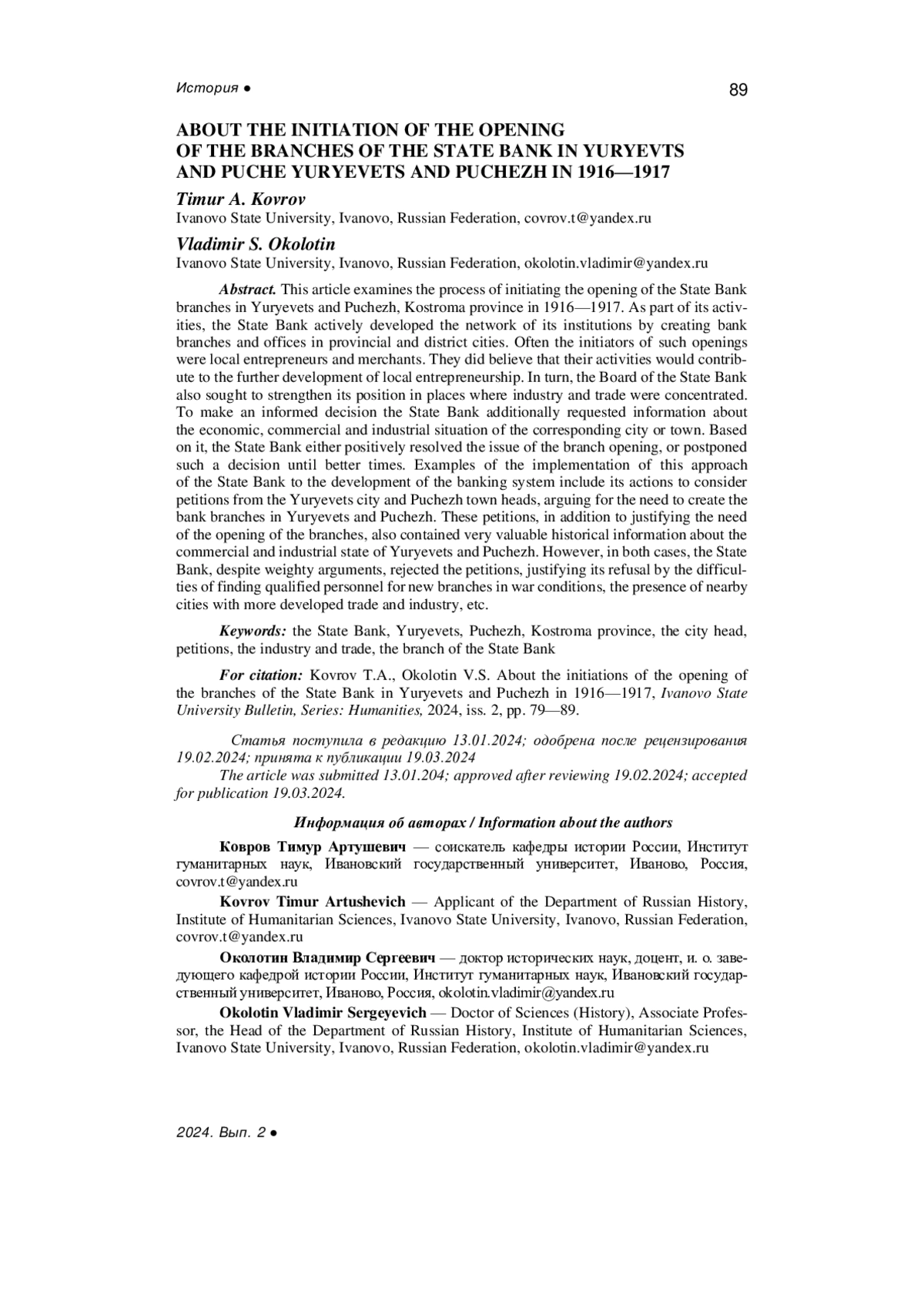 История ●

89

ABOUT THE INITIATION OF THE OPENING OF THE BRANCHES OF THE STATE BANK IN YURYEVTS AND PUCHE YURYEVETS AND PUCHEZH IN 1916—1917

Timur A. Kovrov
Ivanovo State University, Ivanovo, Russian Federation, covrov.t@yandex.ru

Vladimir S. Okolotin
Ivanovo State University, Ivanovo, Russian Federation, okolotin.vladimir@yandex.ru

Abstract. This article examines the process of initiating the opening of the State Bank branches in Yuryevets and Puchezh, Kostroma province in 1916—1917. As part of its activities, the State Bank actively developed the network of its institutions by creating bank branches and offices in provincial and district cities. Often the initiators of such openings were local entrepreneurs and merchants. They did believe that their activities would contribute to the further development of local entrepreneurship. In turn, the Board of the State Bank also sought to strengthen its position in places where industry and trade were concentrated. To make an informed decision the State Bank additionally requested information about the economic, commercial and industrial situation of the corresponding city or town. Based on it, the State Bank either positively resolved the issue of the branch opening, or postponed such a decision until better times. Examples of the implementation of this approach of the State Bank to the development of the banking system include its actions to consider petitions from the Yuryevets city and Puchezh town heads, arguing for the need to create the bank branches in Yuryevets and Puchezh. These petitions, in addition to justifying the need of the opening of the branches, also contained very valuable historical information about the commercial and industrial state of Yuryevets and Puchezh. However, in both cases, the State Bank, despite weighty arguments, rejected the petitions, justifying its refusal by the difficulties of finding qualified personnel for new branches in war conditions, the presence of nearby cities with more developed trade and industry, etc.

Keywords: the State Bank, Yuryevets, Puchezh, Kostroma province, the city head, petitions, the industry and trade, the branch of the State Bank

For citation: Kovrov T.A., Okolotin V.S. About the initiations of the opening of the branches of the State Bank in Yuryevets and Puchezh in 1916—1917, Ivanovo State University Bulletin, Series: Humanities, 2024, iss. 2, pp. 79—89.

Статья поступила в редакцию 13.01.2024; одобрена после рецензирования 19.02.2024; принята к публикации 19.03.2024
The article was submitted 13.01.204; approved after reviewing 19.02.2024; accepted for publication 19.03.2024.

Информация об авторах / Information about the authors

Ковров Тимур Артушевич — соискатель кафедры истории России, Институт гуманитарных наук, Ивановский государственный университет, Иваново, Россия, covrov.t@yandex.ru

Kovrov Timur Artushevich — Applicant of the Department of Russian History, Institute of Humanitarian Sciences, Ivanovo State University, Ivanovo, Russian Federation, covrov.t@yandex.ru

Околотин Владимир Сергеевич — доктор исторических наук, доцент, и. о. заведующего кафедрой истории России, Институт гуманитарных наук, Ивановский государственный университет, Иваново, Россия, okolotin.vladimir@yandex.ru

Okolotin Vladimir Sergeyevich — Doctor of Sciences (History), Associate Professor, the Head of the Department of Russian History, Institute of Humanitarian Sciences, Ivanovo State University, Ivanovo, Russian Federation, okolotin.vladimir@yandex.ru

2024. Вып. 2 ●